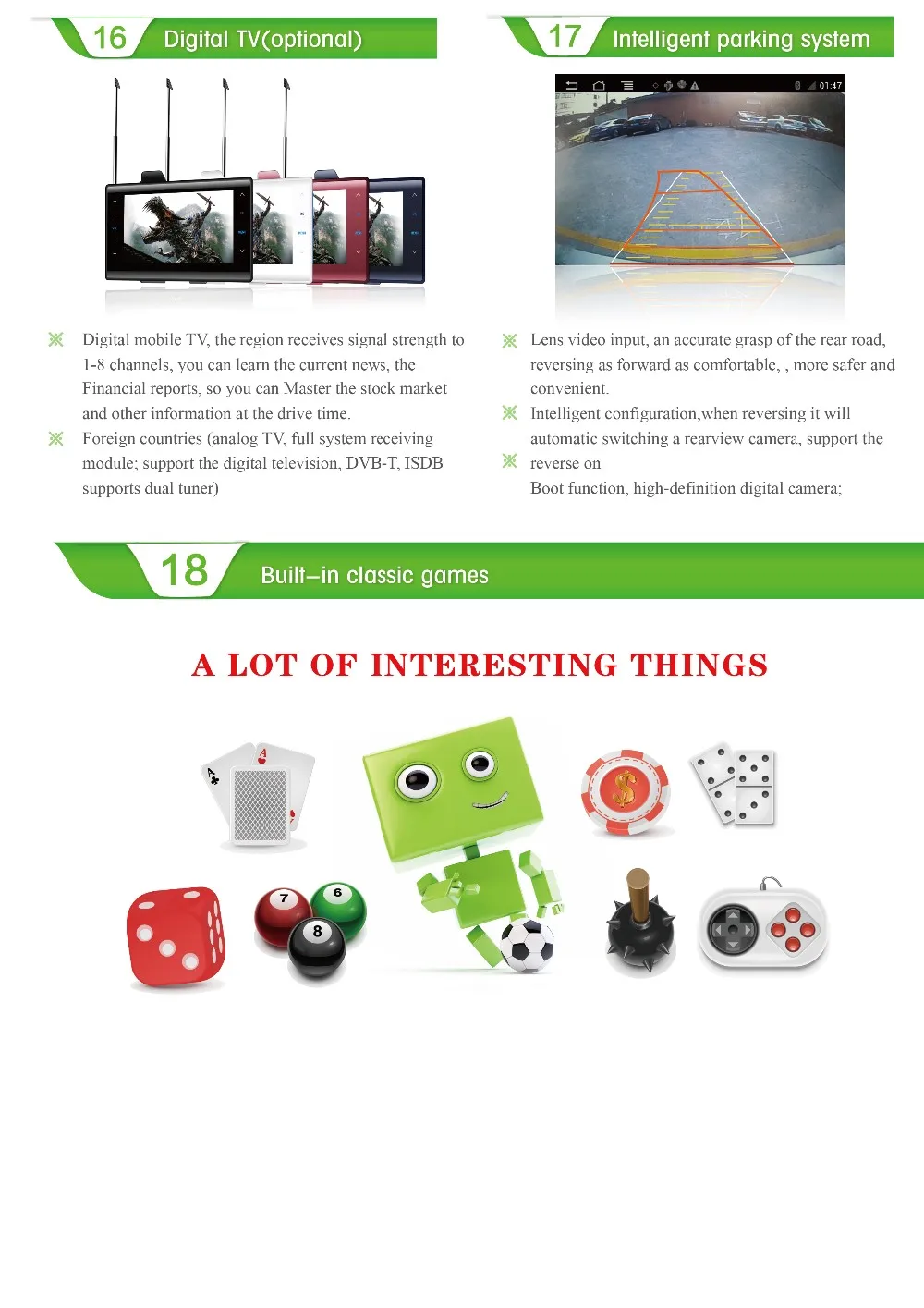 16 Digital TV(optional)

※ Digital mobile TV, the region receives signal strength to 1-8 channels, you can learn the current news, the Financial reports, so you can Master the stock market and other information at the drive time.

※ Foreign countries (analog TV, full system receiving module; support the digital television, DVB-T, ISDB supports dual tuner)

17 Intelligent parking system

01:47

※ Lens video input, an accurate grasp of the rear road, reversing as forward as comfortable, , more safer and convenient.

※ Intelligent configuration,when reversing it will automatic switching a rearview camera, support the

※ reverse on

Boot function, high-definition digital camera;

18 Built-in classic games

A LOT OF INTERESTING THINGS

A

A

$

7

6

8